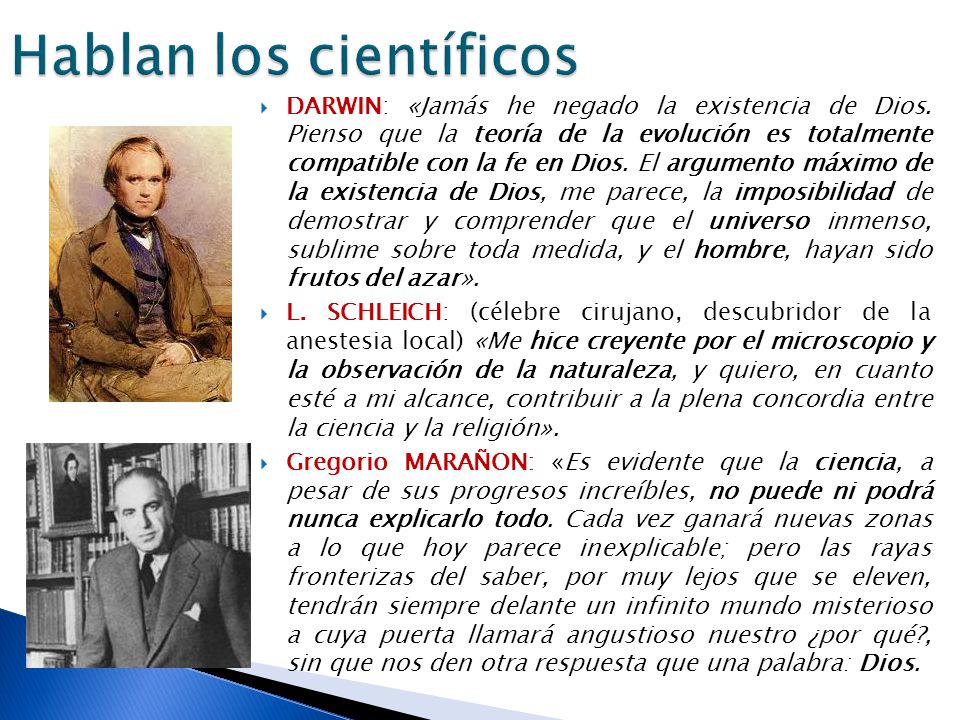 Hablan los científicos

DARWIN: «Jamás he negado la existencia de Dios. Pienso que la teoría de la evolución es totalmente compatible con la fe en Dios. El argumento máximo de la existencia de Dios, me parece, la imposibilidad de demostrar y comprender que el universo inmenso, sublime sobre toda medida, y el hombre, hayan sido frutos del azar».

L. SCHLEICH: (célebre cirujano, descubridor de la anestesia local) «Me hice creyente por el microscopio y la observación de la naturaleza, y quiero, en cuanto esté a mi alcance, contribuir a la plena concordia entre la ciencia y la religión».

Gregorio MARAÑON: «Es evidente que la ciencia, a pesar de sus progresos increíbles, no puede ni podrá nunca explicarlo todo. Cada vez ganará nuevas zonas a lo que hoy parece inexplicable; pero las rayas fronterizas del saber, por muy lejos que se eleven, tendrán siempre delante un infinito mundo misterioso a cuya puerta llamará angustioso nuestro ¿por qué?, sin que nos den otra respuesta que una palabra: Dios.